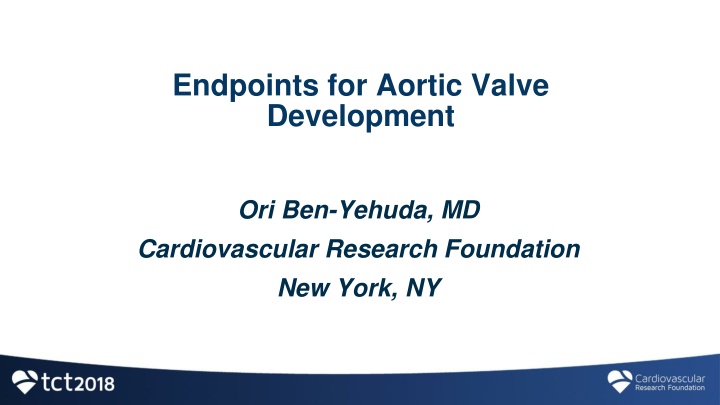 Endpoints for Aortic Valve Development

Ori Ben-Yehuda, MD
Cardiovascular Research Foundation
New York, NY

tct2018

Cardiovascular Research Foundation